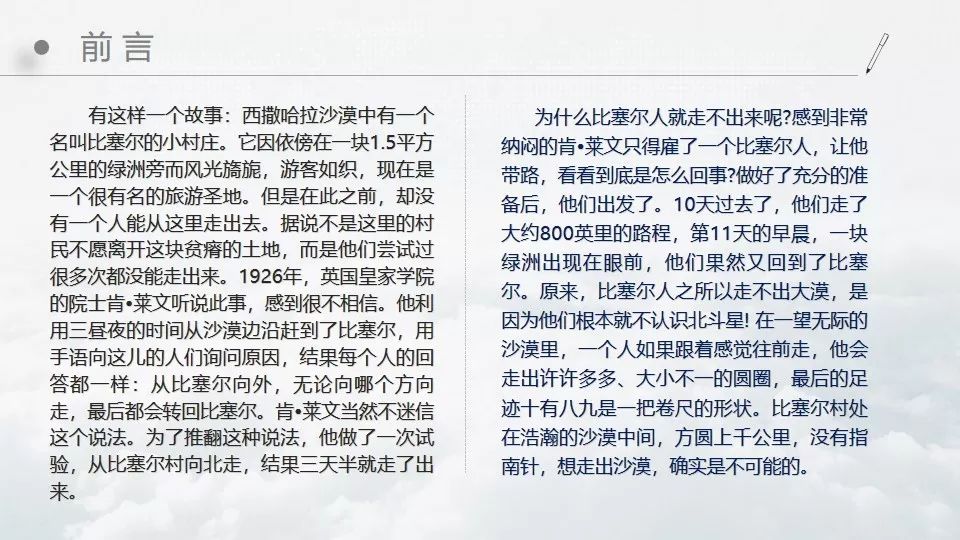 前言

有这样一个故事：西撒哈拉沙漠中有一个名叫比塞尔的小村庄。它因依傍在一块1.5平方公里的绿洲旁而风光旖旎，游客如织，现在是一个很有名的旅游圣地。但是在此之前，却没有一个人能从这里走出去。据说不是这里的村民不愿离开这块贫瘠的土地，而是他们尝试过很多次都没能走出来。1926年，英国皇家学院的院士肯•莱文听说此事，感到很不相信。他利用三昼夜的时间从沙漠边沿赶到了比塞尔，用手语向这儿的人们询问原因，结果每个人的回答都一样：从比塞尔向外，无论向哪个方向走，最后都会转回比塞尔。肯•莱文当然不迷信这个说法。为了推翻这种说法，他做了一次试验，从比塞尔村向北走，结果三天半就走了出来。

为什么比塞尔人就走不出来呢?感到非常纳闷的肯•莱文只得雇了一个比塞尔人，让他带路，看看到底是怎么回事?做好了充分的准备后，他们出发了。10天过去了，他们走了大约800英里的路程，第11天的早晨，一块绿洲出现在眼前，他们果然又回到了比塞尔。原来，比塞尔人之所以走不出大漠，是因为他们根本就不认识北斗星! 在一望无际的沙漠里，一个人如果跟着感觉往前走，他会走出许许多多、大小不一的圆圈，最后的足迹十有八九是一把卷尺的形状。比塞尔村处在浩瀚的沙漠中间，方圆上千公里，没有指南针，想走出沙漠，确实是不可能的。